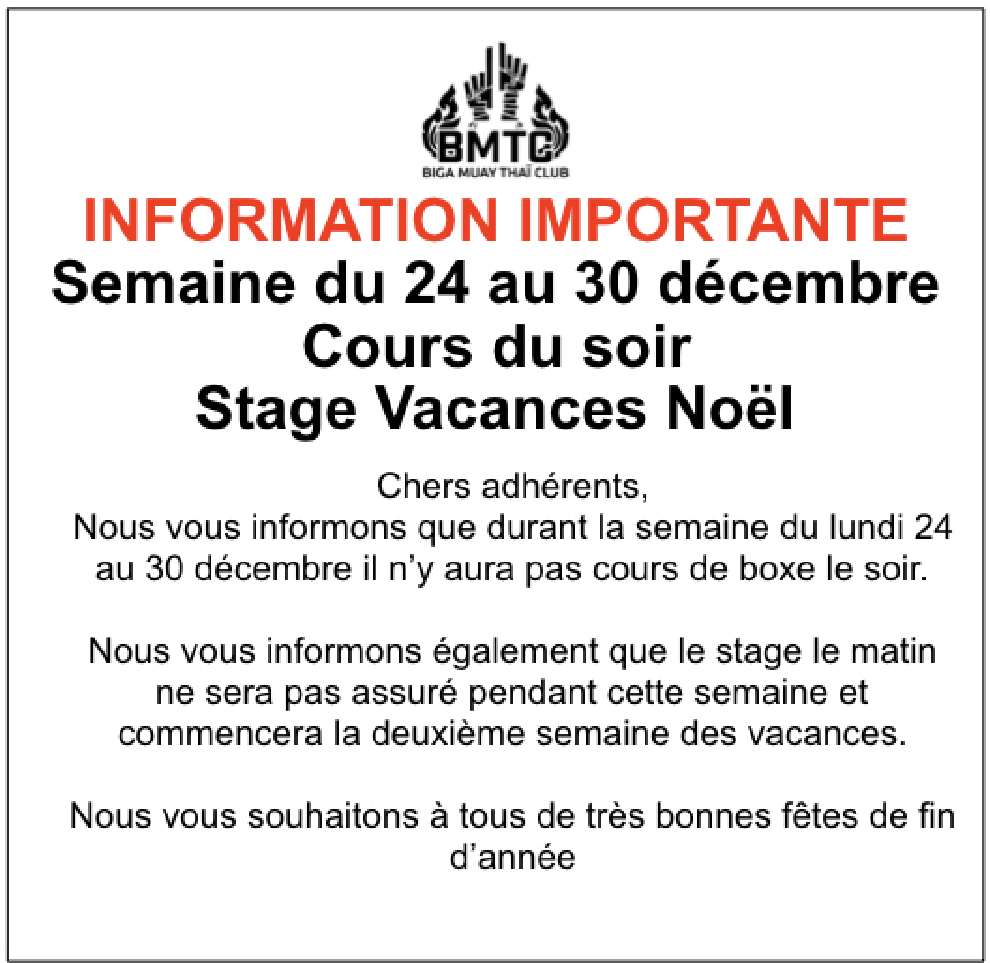 BMTC
BIGA MUAY THAÏ CLUB

INFORMATION IMPORTANTE
Semaine du 24 au 30 décembre
Cours du soir
Stage Vacances Noël

Chers adhérents,
Nous vous informons que durant la semaine du lundi 24 au 30 décembre il n'y aura pas cours de boxe le soir.

Nous vous informons également que le stage le matin ne sera pas assuré pendant cette semaine et commencera la deuxième semaine des vacances.

Nous vous souhaitons à tous de très bonnes fêtes de fin d'année